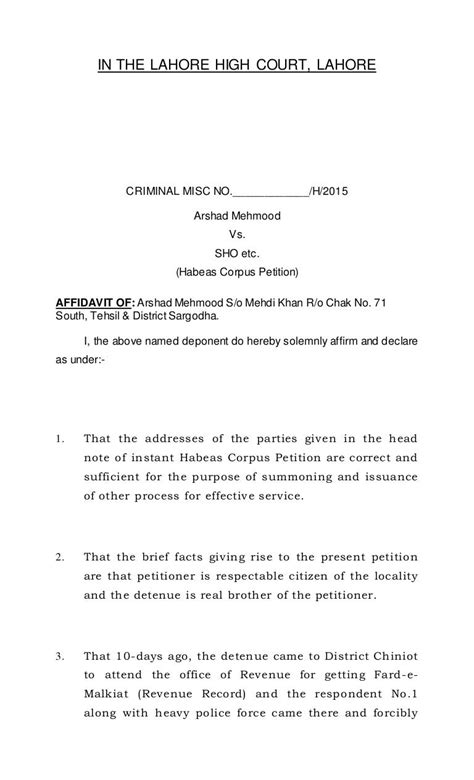 IN THE LAHORE HIGH COURT, LAHORE

CRIMINAL MISC NO.____________/H/2015

Arshad Mehmood
Vs.
SHO etc.
(Habeas Corpus Petition)

AFFIDAVIT OF: Arshad Mehmood S/o Mehdi Khan R/o Chak No. 71 South, Tehsil & District Sargodha.

I, the above named deponent do hereby solemnly affirm and declare as under:-

1. That the addresses of the parties given in the head note of instant Habeas Corpus Petition are correct and sufficient for the purpose of summoning and issuance of other process for effective service.

2. That the brief facts giving rise to the present petition are that petitioner is respectable citizen of the locality and the detenue is real brother of the petitioner.

3. That 10-days ago, the detenue came to District Chiniot to attend the office of Revenue for getting Fard-e-Malkiat (Revenue Record) and the respondent No.1 along with heavy police force came there and forcibly